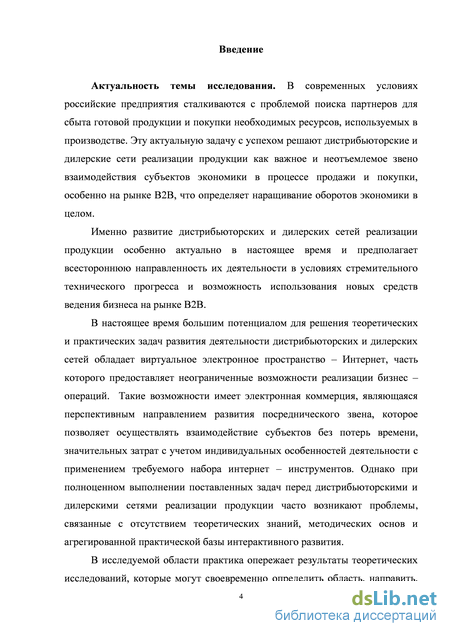 Введение

Актуальность темы исследования. В современных условиях российские предприятия сталкиваются с проблемой поиска партнеров для сбыта готовой продукции и покупки необходимых ресурсов, используемых в производстве. Эту актуальную задачу с успехом решают дистрибьюторские и дилерские сети реализации продукции как важное и неотъемлемое звено взаимодействия субъектов экономики в процессе продажи и покупки, особенно на рынке B2B, что определяет наращивание оборотов экономики в целом.

Именно развитие дистрибьюторских и дилерских сетей реализации продукции особенно актуально в настоящее время и предполагает всестороннюю направленность их деятельности в условиях стремительного технического прогресса и возможность использования новых средств ведения бизнеса на рынке B2B.

В настоящее время большим потенциалом для решения теоретических и практических задач развития деятельности дистрибьюторских и дилерских сетей обладает виртуальное электронное пространство – Интернет, часть которого предоставляет неограниченные возможности реализации бизнес – операций. Такие возможности имеет электронная коммерция, являющаяся перспективным направлением развития посреднического звена, которое позволяет осуществлять взаимодействие субъектов без потерь времени, значительных затрат с учетом индивидуальных особенностей деятельности с применением требуемого набора интернет – инструментов. Однако при полноценном выполнении поставленных задач перед дистрибьюторскими и дилерскими сетями реализации продукции часто возникают проблемы, связанные с отсутствием теоретических знаний, методических основ и агрегированной практической базы интерактивного развития.

В исследуемой области практика опережает результаты теоретических исследований, которые могут своевременно определить область, направить,

4

dsLib.net
библиотека диссертаций